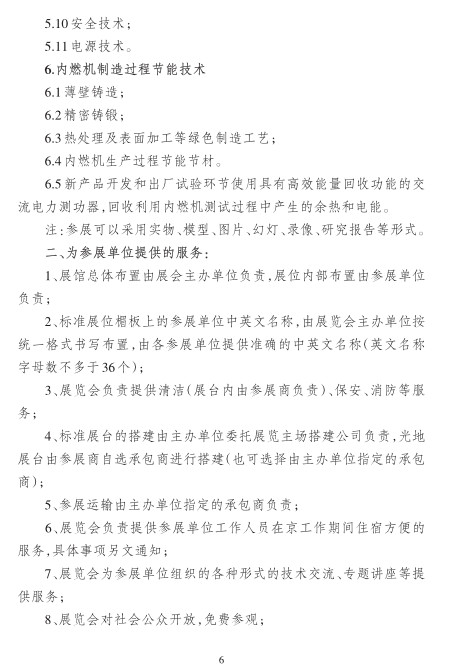 5.10 安全技术；

5.11 电源技术。

6.内燃机制造过程节能技术

6.1 薄壁铸造；

6.2 精密铸锻；

6.3 热处理及表面加工等绿色制造工艺；

6.4 内燃机生产过程节能节材。

6.5 新产品开发和出厂试验环节使用具有高效能量回收功能的交流电力测功器，回收利用内燃机测试过程中产生的余热和电能。

注：参展可以采用实物、模型、图片、幻灯、录像、研究报告等形式。

二、为参展单位提供的服务：

1、展馆总体布置由展会主办单位负责，展位内部布置由参展单位负责；

2、标准展位楣板上的参展单位中英文名称，由展览会主办单位按统一格式书写布置，由各参展单位提供准确的中英文名称（英文名称字母数不多于36个）；

3、展览会负责提供清洁（展台内由参展商负责）、保安、消防等服务；

4、标准展台的搭建由主办单位委托展览主场搭建公司负责，光地展台由参展商自选承包商进行搭建（也可选择由主办单位指定的承包商）；

5、参展运输由主办单位指定的承包商负责；

6、展览会负责提供参展单位工作人员在京工作期间住宿方便的服务，具体事项另文通知；

7、展览会为参展单位组织的各种形式的技术交流、专题讲座等提供服务；

8、展览会对社会公众开放，免费参观；

6